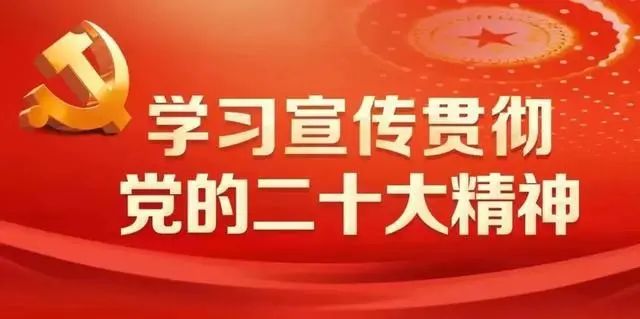 学习宣传贯彻
党的二十大精神